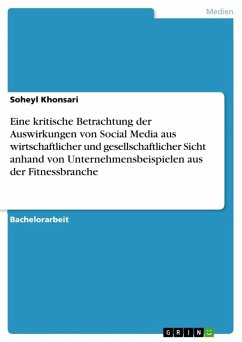 Medien

Soheyl Khonsari

Eine kritische Betrachtung der Auswirkungen von Social Media aus wirtschaftlicher und gesellschaftlicher Sicht anhand von Unternehmensbeispielen aus der Fitnessbranche

Bachelorarbeit

GRIN